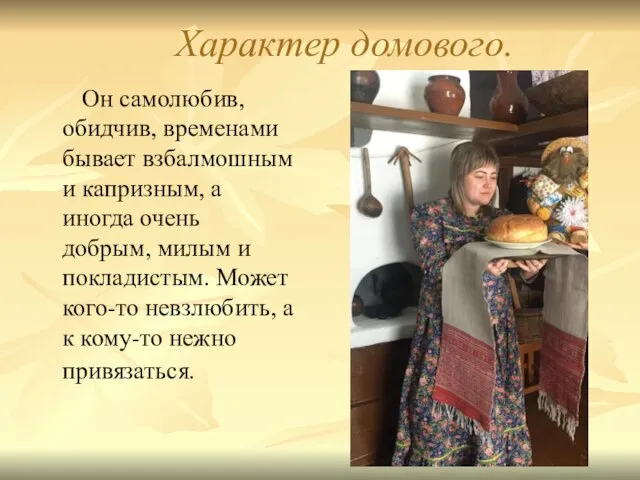 Характер домового.

Он самолюбив, обидчив, временами бывает взбалмошным и капризным, а иногда очень добрым, милым и покладистым. Может кого-то невзлюбить, а к кому-то нежно привязаться.